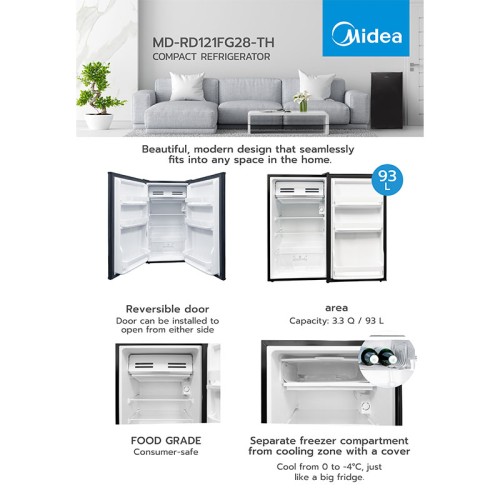 MD-RD121FG28-TH
COMPACT REFRIGERATOR

Midea

Beautiful, modern design that seamlessly fits into any space in the home.

93 L

Reversible door
Door can be installed to open from either side

area
Capacity: 3.3 Q / 93 L

FOOD GRADE
Consumer-safe

Separate freezer compartment from cooling zone with a cover
Cool from 0 to -4°C, just like a big fridge.